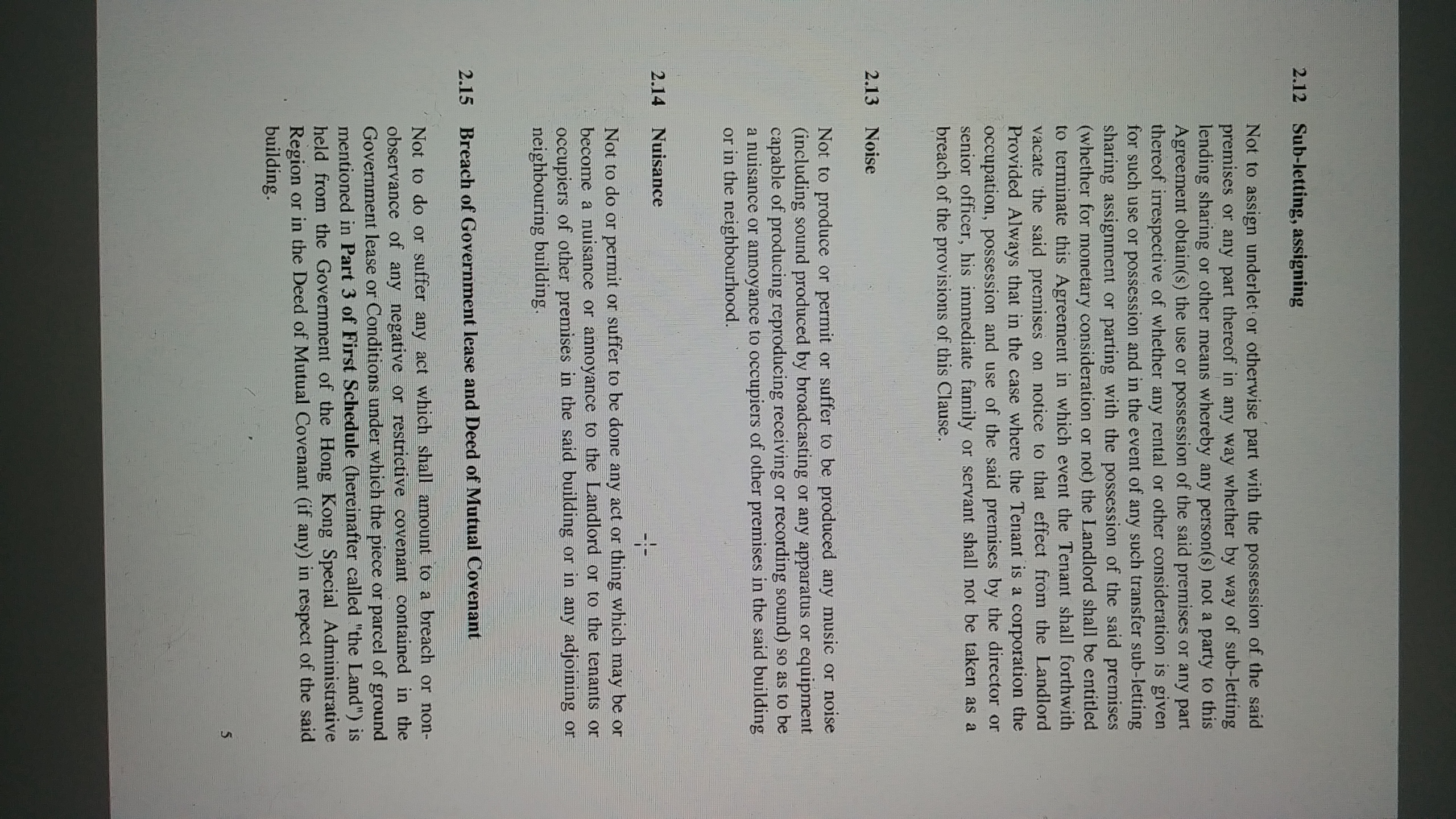 2.12 Sub-letting, assigning

Not to assign underlet or otherwise part with the possession of the said premises or any part thereof in any way whether by way of sub-letting lending sharing or other means whereby any person(s) not a party to this Agreement obtain(s) the use or possession of the said premises or any part thereof irrespective of whether any rental or other consideration is given for such use or possession and in the event of any such transfer sub-letting sharing assignment or parting with the possession of the said premises (whether for monetary consideration or not) the Landlord shall be entitled to terminate this Agreement in which event the Tenant shall forthwith vacate the said premises on notice to that effect from the Landlord Provided Always that in the case where the Tenant is a corporation the occupation, possession and use of the said premises by the director or senior officer, his immediate family or servant shall not be taken as a breach of the provisions of this Clause.

2.13 Noise

Not to produce or permit or suffer to be produced any music or noise (including sound produced by broadcasting or any apparatus or equipment capable of producing reproducing receiving or recording sound) so as to be a nuisance or annoyance to occupiers of other premises in the said building or in the neighbourhood.

2.14 Nuisance

Not to do or permit or suffer to be done any act or thing which may be or become a nuisance or annoyance to the Landlord or to the tenants or occupiers of other premises in the said building or in any adjoining or neighbouring building.

2.15 Breach of Government lease and Deed of Mutual Covenant

Not to do or suffer any act which shall amount to a breach or non-observance of any negative or restrictive covenant contained in the Government lease or Conditions under which the piece or parcel of ground mentioned in Part 3 of First Schedule (hereinafter called "the Land") is held from the Government of the Hong Kong Special Administrative Region or in the Deed of Mutual Covenant (if any) in respect of the said building.

5